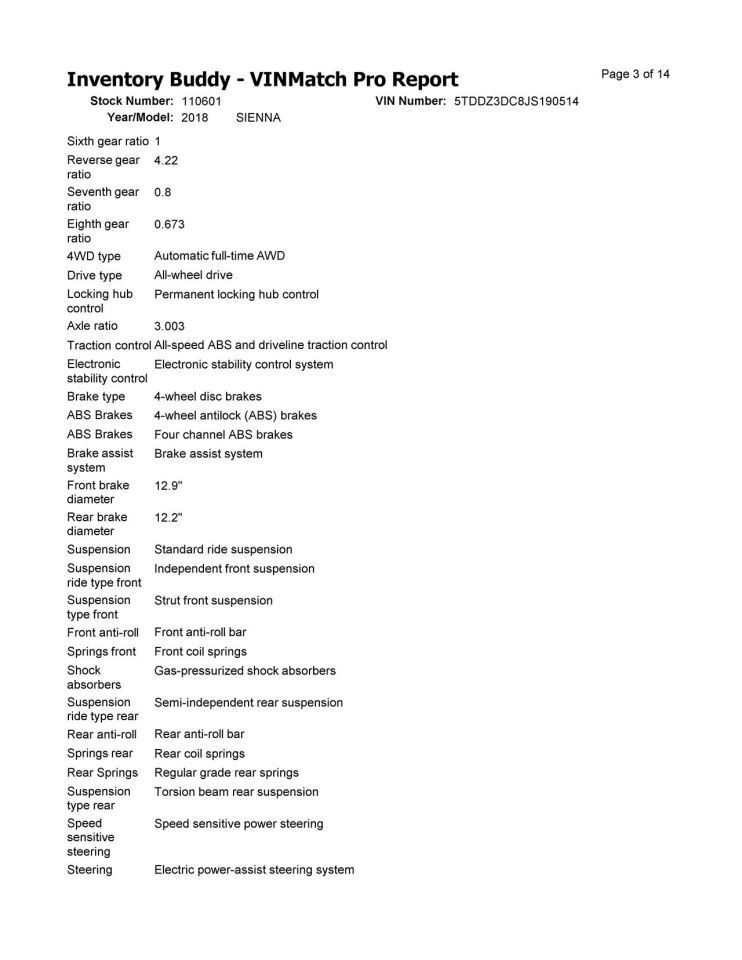 Inventory Buddy - VINMatch Pro Report

Page 3 of 14

Stock Number: 110601 VIN Number: 5TDDZ3DC8JS190514
Year/Model: 2018 SIENNA

| | |
|---|---|
| Sixth gear ratio | 1 |
| Reverse gear ratio | 4.22 |
| Seventh gear ratio | 0.8 |
| Eighth gear ratio | 0.673 |
| 4WD type | Automatic full-time AWD |
| Drive type | All-wheel drive |
| Locking hub control | Permanent locking hub control |
| Axle ratio | 3.003 |
| Traction control | All-speed ABS and driveline traction control |
| Electronic stability control | Electronic stability control system |
| Brake type | 4-wheel disc brakes |
| ABS Brakes | 4-wheel antilock (ABS) brakes |
| ABS Brakes | Four channel ABS brakes |
| Brake assist system | Brake assist system |
| Front brake diameter | 12.9" |
| Rear brake diameter | 12.2" |
| Suspension | Standard ride suspension |
| Suspension ride type front | Independent front suspension |
| Suspension type front | Strut front suspension |
| Front anti-roll | Front anti-roll bar |
| Springs front | Front coil springs |
| Shock absorbers | Gas-pressurized shock absorbers |
| Suspension ride type rear | Semi-independent rear suspension |
| Rear anti-roll | Rear anti-roll bar |
| Springs rear | Rear coil springs |
| Rear Springs | Regular grade rear springs |
| Suspension type rear | Torsion beam rear suspension |
| Speed sensitive steering | Speed sensitive power steering |
| Steering | Electric power-assist steering system |